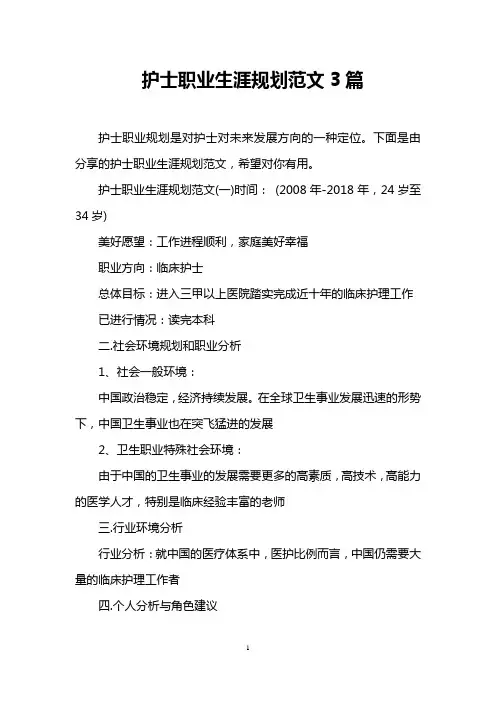 护士职业生涯规划范文 3 篇

护士职业规划是对护士对未来发展方向的一种定位。下面是由分享的护士职业生涯规划范文，希望对你有用。

护士职业生涯规划范文(一)时间： (2008 年-2018 年，24 岁至 34 岁)

美好愿望：工作进程顺利，家庭美好幸福

职业方向：临床护士

总体目标：进入三甲以上医院踏实完成近十年的临床护理工作

已进行情况：读完本科

二.社会环境规划和职业分析

1、社会一般环境：

中国政治稳定，经济持续发展。在全球卫生事业发展迅速的形势下，中国卫生事业也在突飞猛进的发展

2、卫生职业特殊社会环境：

由于中国的卫生事业的发展需要更多的高素质，高技术，高能力的医学人才，特别是临床经验丰富的老师

三.行业环境分析

行业分析：就中国的医疗体系中，医护比例而言，中国仍需要大量的临床护理工作者

四.个人分析与角色建议

1